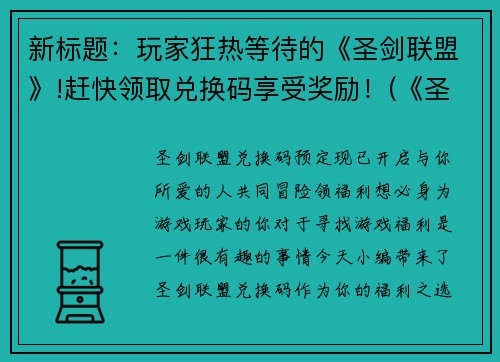 新标题：玩家狂热等待的《圣剑联盟》!赶快领取兑换码享受奖励！(《圣

圣剑联盟兑换码预定现已开启与你所爱的人共同冒险领福利想必身为游戏玩家的你对于寻找游戏福利是一件很有趣的事情今天小编带来了圣剑联盟兑换码作为你的福利之选